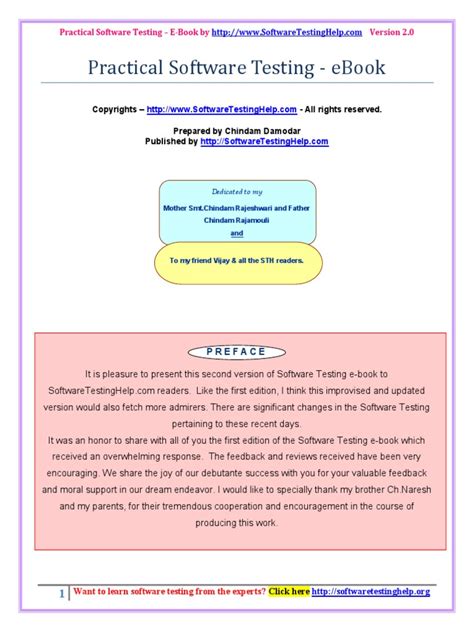 Practical Software Testing – E-Book by http://www.SoftwareTestingHelp.com Version 2.0

Practical Software Testing - eBook

Copyrights – http://www.SoftwareTestingHelp.com - All rights reserved.

Prepared by Chindam Damodar
Published by http://SoftwareTestingHelp.com

Dedicated to my

Mother Smt.Chindam Rajeshwari and Father Chindam Rajamouli
and

To my friend Vijay & all the STH readers.

PREFACE

It is pleasure to present this second version of Software Testing e-book to SoftwareTestingHelp.com readers. Like the first edition, I think this improvised and updated version would also fetch more admirers. There are significant changes in the Software Testing pertaining to these recent days.
It was an honor to share with all of you the first edition of the Software Testing e-book which received an overwhelming response. The feedback and reviews received have been very encouraging. We share the joy of our debutante success with you for your valuable feedback and moral support in our dream endeavor. I would like to specially thank my brother Ch.Naresh and my parents, for their tremendous cooperation and encouragement in the course of producing this work.

1 Want to learn software testing from the experts? Click here http://softwaretestinghelp.org